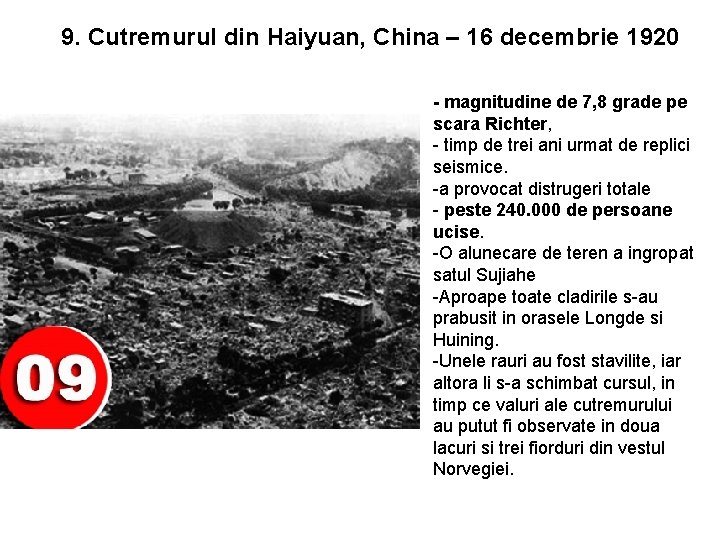 9. Cutremurul din Haiyuan, China – 16 decembrie 1920

09

- magnitudine de 7,8 grade pe scara Richter,
- timp de trei ani urmat de replici seismice.
-a provocat distrugeri totale
- peste 240.000 de persoane ucise.
-O alunecare de teren a ingropat satul Sujiahe
-Aproape toate cladirile s-au prabusit in orasele Longde si Huining.
-Unele rauri au fost stavilite, iar altora li s-a schimbat cursul, in timp ce valuri ale cutremurului au putut fi observate in doua lacuri si trei fiorduri din vestul Norvegiei.